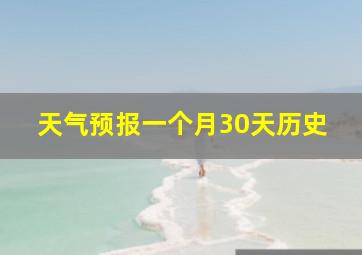 天气预报一个月30天历史